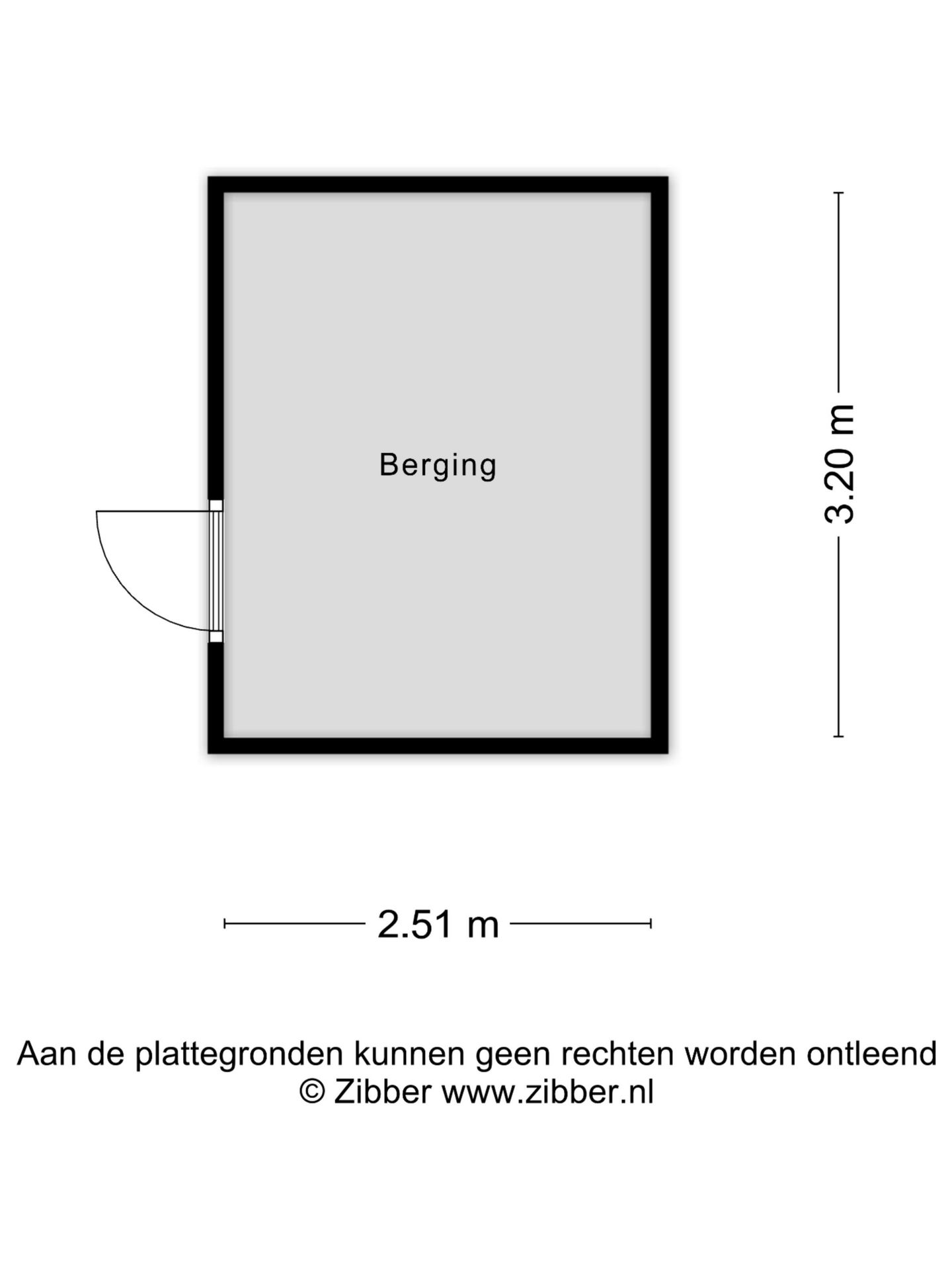 Berging

3.20 m

2.51 m

Aan de plattegronden kunnen geen rechten worden ontleend
© Zibber www.zibber.nl